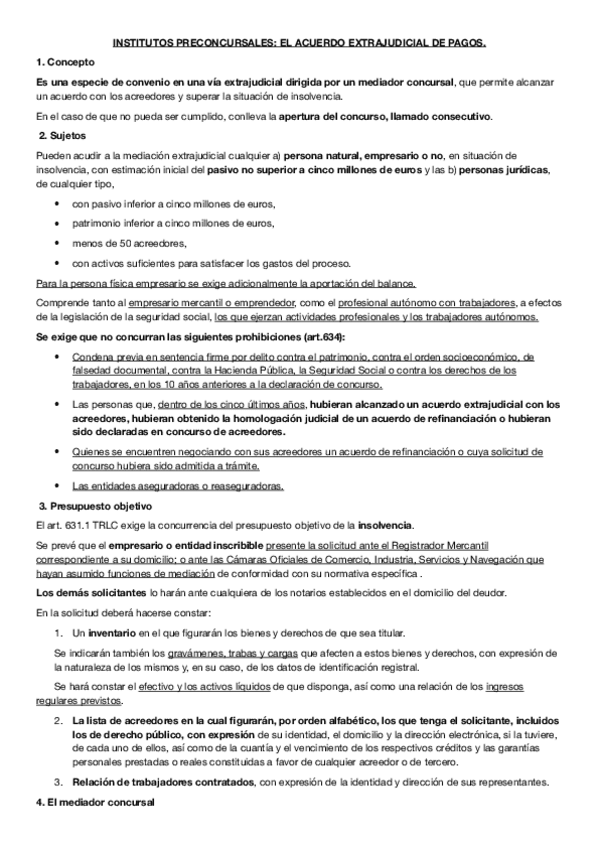 INSTITUTOS PRECONCURSALES: EL ACUERDO EXTRAJUDICIAL DE PAGOS.

1. Concepto

Es una especie de convenio en una vía extrajudicial dirigida por un mediador concursal, que permite alcanzar un acuerdo con los acreedores y superar la situación de insolvencia.

En el caso de que no pueda ser cumplido, conlleva la apertura del concurso, llamado consecutivo.

2. Sujetos

Pueden acudir a la mediación extrajudicial cualquier a) persona natural, empresario o no, en situación de insolvencia, con estimación inicial del pasivo no superior a cinco millones de euros y las b) personas jurídicas, de cualquier tipo,

• con pasivo inferior a cinco millones de euros,
• patrimonio inferior a cinco millones de euros,
• menos de 50 acreedores,
• con activos suficientes para satisfacer los gastos del proceso.

Para la persona física empresario se exige adicionalmente la aportación del balance.

Comprende tanto al empresario mercantil o emprendedor, como el profesional autónomo con trabajadores, a efectos de la legislación de la seguridad social, los que ejerzan actividades profesionales y los trabajadores autónomos.

Se exige que no concurran las siguientes prohibiciones (art.634):

• Condena previa en sentencia firme por delito contra el patrimonio, contra el orden socioeconómico, de falsedad documental, contra la Hacienda Pública, la Seguridad Social o contra los derechos de los trabajadores, en los 10 años anteriores a la declaración de concurso.
• Las personas que, dentro de los cinco últimos años, hubieran alcanzado un acuerdo extrajudicial con los acreedores, hubieran obtenido la homologación judicial de un acuerdo de refinanciación o hubieran sido declaradas en concurso de acreedores.
• Quienes se encuentren negociando con sus acreedores un acuerdo de refinanciación o cuya solicitud de concurso hubiera sido admitida a trámite.
• Las entidades aseguradoras o reaseguradoras.

3. Presupuesto objetivo

El art. 631.1 TRLC exige la concurrencia del presupuesto objetivo de la insolvencia.

Se prevé que el empresario o entidad inscribible presente la solicitud ante el Registrador Mercantil correspondiente a su domicilio; o ante las Cámaras Oficiales de Comercio, Industria, Servicios y Navegación que hayan asumido funciones de mediación de conformidad con su normativa específica .

Los demás solicitantes lo harán ante cualquiera de los notarios establecidos en el domicilio del deudor.

En la solicitud deberá hacerse constar:

1. Un inventario en el que figurarán los bienes y derechos de que sea titular.

Se indicarán también los gravámenes, trabas y cargas que afecten a estos bienes y derechos, con expresión de la naturaleza de los mismos y, en su caso, de los datos de identificación registral.

Se hará constar el efectivo y los activos líquidos de que disponga, así como una relación de los ingresos regulares previstos.

2. La lista de acreedores en la cual figurarán, por orden alfabético, los que tenga el solicitante, incluidos los de derecho público, con expresión de su identidad, el domicilio y la dirección electrónica, si la tuviere, de cada uno de ellos, así como de la cuantía y el vencimiento de los respectivos créditos y las garantías personales prestadas o reales constituidas a favor de cualquier acreedor o de tercero.

3. Relación de trabajadores contratados, con expresión de la identidad y dirección de sus representantes.

4. El mediador concursal